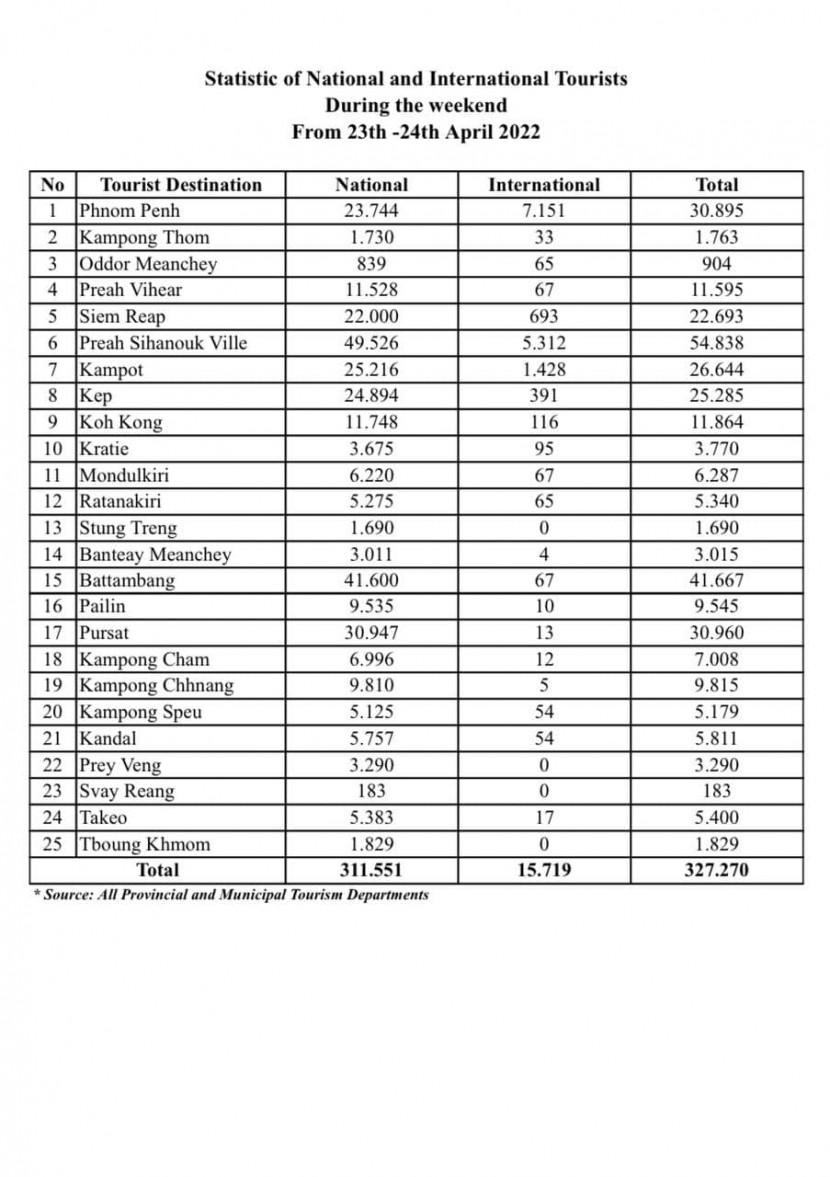 Statistic of National and International Tourists
During the weekend
From 23th -24th April 2022

| No | Tourist Destination | National | International | Total |
|---|---|---|---|---|
| 1 | Phnom Penh | 23.744 | 7.151 | 30.895 |
| 2 | Kampong Thom | 1.730 | 33 | 1.763 |
| 3 | Oddor Meanchey | 839 | 65 | 904 |
| 4 | Preah Vihear | 11.528 | 67 | 11.595 |
| 5 | Siem Reap | 22.000 | 693 | 22.693 |
| 6 | Preah Sihanouk Ville | 49.526 | 5.312 | 54.838 |
| 7 | Kampot | 25.216 | 1.428 | 26.644 |
| 8 | Kep | 24.894 | 391 | 25.285 |
| 9 | Koh Kong | 11.748 | 116 | 11.864 |
| 10 | Kratie | 3.675 | 95 | 3.770 |
| 11 | Mondulkiri | 6.220 | 67 | 6.287 |
| 12 | Ratanakiri | 5.275 | 65 | 5.340 |
| 13 | Stung Treng | 1.690 | 0 | 1.690 |
| 14 | Banteay Meanchey | 3.011 | 4 | 3.015 |
| 15 | Battambang | 41.600 | 67 | 41.667 |
| 16 | Pailin | 9.535 | 10 | 9.545 |
| 17 | Pursat | 30.947 | 13 | 30.960 |
| 18 | Kampong Cham | 6.996 | 12 | 7.008 |
| 19 | Kampong Chhnang | 9.810 | 5 | 9.815 |
| 20 | Kampong Speu | 5.125 | 54 | 5.179 |
| 21 | Kandal | 5.757 | 54 | 5.811 |
| 22 | Prey Veng | 3.290 | 0 | 3.290 |
| 23 | Svay Reang | 183 | 0 | 183 |
| 24 | Takeo | 5.383 | 17 | 5.400 |
| 25 | Tboung Khmom | 1.829 | 0 | 1.829 |
| | Total | 311.551 | 15.719 | 327.270 |

* Source: All Provincial and Municipal Tourism Departments